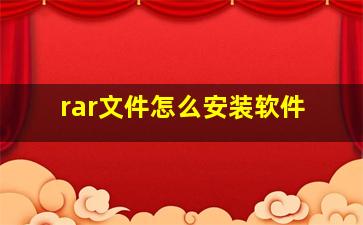 rar文件怎么安装软件